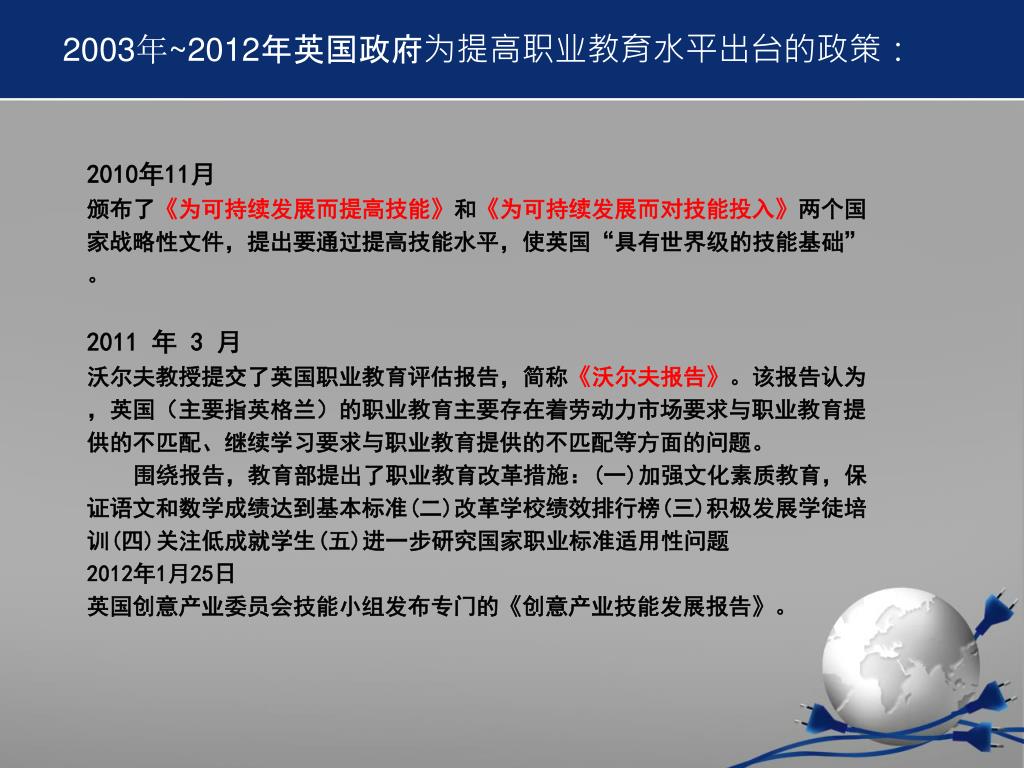 2003年~2012年英国政府为提高职业教育水平出台的政策：

2010年11月
颁布了《为可持续发展而提高技能》和《为可持续发展而对技能投入》两个国家战略性文件，提出要通过提高技能水平，使英国“具有世界级的技能基础”。

2011 年 3 月
沃尔夫教授提交了英国职业教育评估报告，简称《沃尔夫报告》。该报告认为，英国（主要指英格兰）的职业教育主要存在着劳动力市场要求与职业教育提供的不匹配、继续学习要求与职业教育提供的不匹配等方面的问题。

围绕报告，教育部提出了职业教育改革措施：(一)加强文化素质教育，保证语文和数学成绩达到基本标准(二)改革学校绩效排行榜(三)积极发展学徒培训(四)关注低成就学生(五)进一步研究国家职业标准适用性问题
2012年1月25日
英国创意产业委员会技能小组发布专门的《创意产业技能发展报告》。